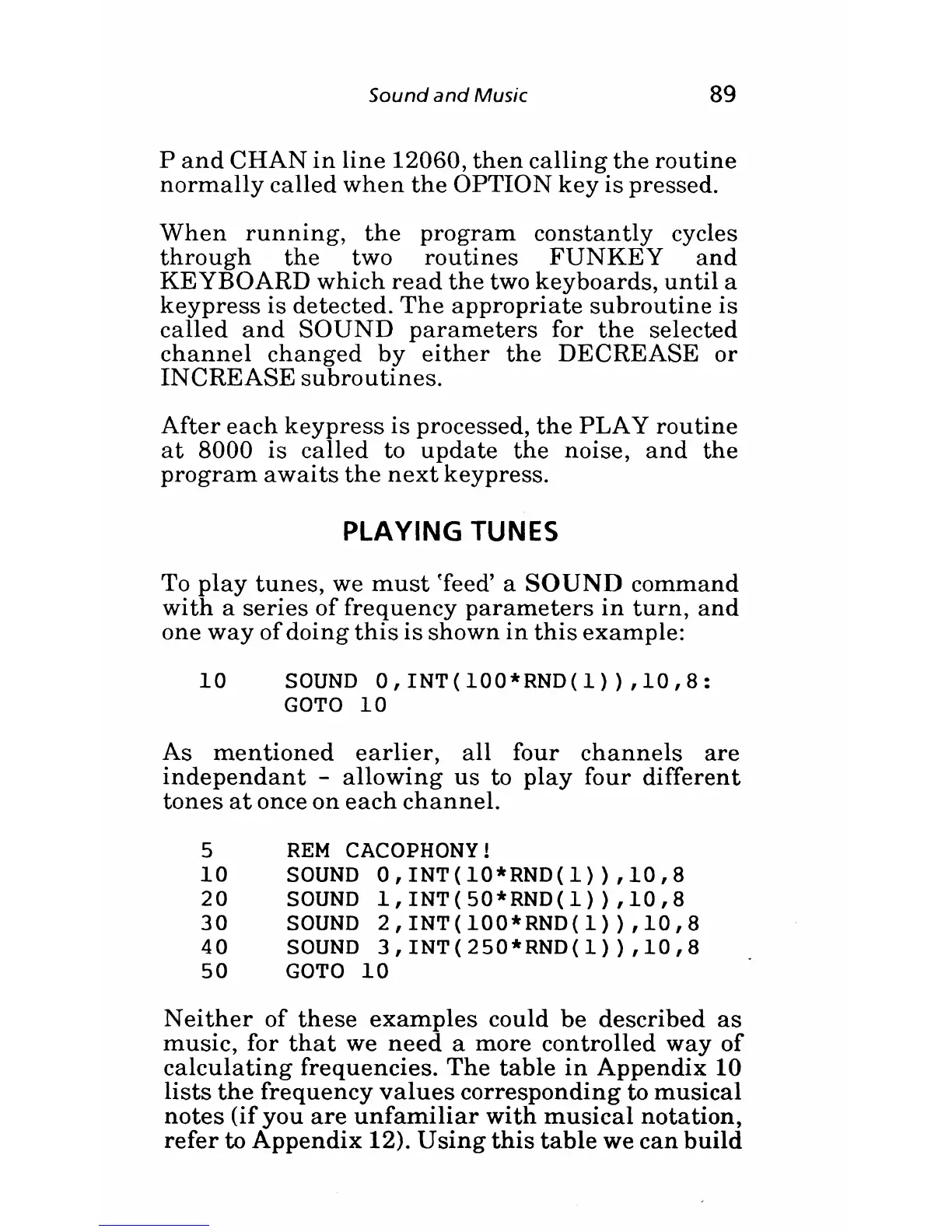 Sound and Music 89

P and CHAN in line 12060, then calling the routine normally called when the OPTION key is pressed.

When running, the program constantly cycles through the two routines FUNKEY and KEYBOARD which read the two keyboards, until a keypress is detected. The appropriate subroutine is called and SOUND parameters for the selected channel changed by either the DECREASE or INCREASE subroutines.

After each keypress is processed, the PLAY routine at 8000 is called to update the noise, and the program awaits the next keypress.

PLAYING TUNES

To play tunes, we must 'feed' a SOUND command with a series of frequency parameters in turn, and one way of doing this is shown in this example:

10 SOUND 0,INT(100*RND(1)),10,8:
GOTO 10

As mentioned earlier, all four channels are independant - allowing us to play four different tones at once on each channel.

5 REM CACOPHONY!
10 SOUND 0,INT(10*RND(1)),10,8
20 SOUND 1,INT(50*RND(1)),10,8
30 SOUND 2,INT(100*RND(1)),10,8
40 SOUND 3,INT(250*RND(1)),10,8
50 GOTO 10

Neither of these examples could be described as music, for that we need a more controlled way of calculating frequencies. The table in Appendix 10 lists the frequency values corresponding to musical notes (if you are unfamiliar with musical notation, refer to Appendix 12). Using this table we can build